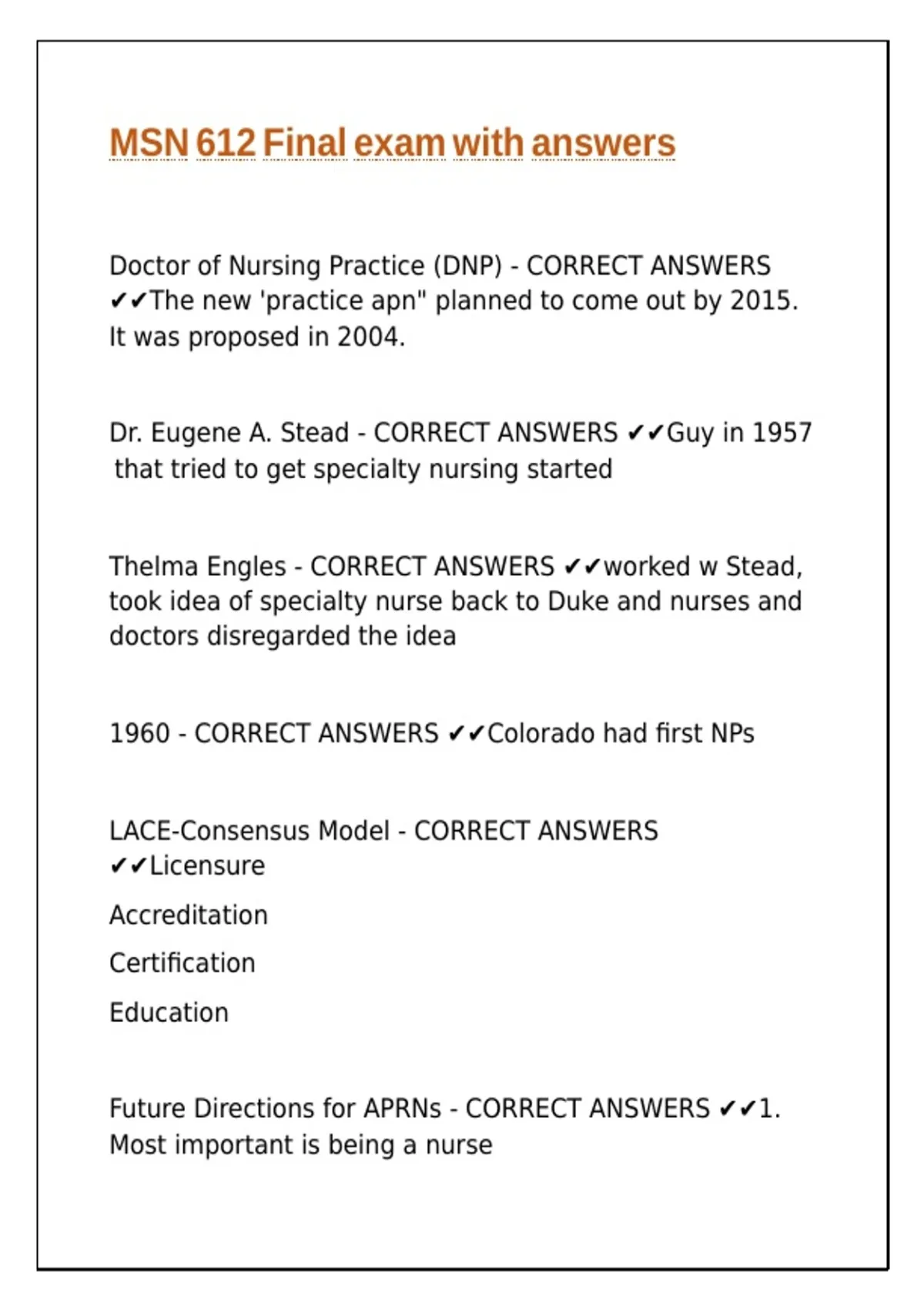 MSN 612 Final exam with answers

Doctor of Nursing Practice (DNP) - CORRECT ANSWERS ✔✔The new 'practice apn" planned to come out by 2015. It was proposed in 2004.

Dr. Eugene A. Stead - CORRECT ANSWERS ✔✔Guy in 1957 that tried to get specialty nursing started

Thelma Engles - CORRECT ANSWERS ✔✔worked w Stead, took idea of specialty nurse back to Duke and nurses and doctors disregarded the idea

1960 - CORRECT ANSWERS ✔✔Colorado had first NPs

LACE-Consensus Model - CORRECT ANSWERS ✔✔Licensure

Accreditation

Certification

Education

Future Directions for APRNs - CORRECT ANSWERS ✔✔1. Most important is being a nurse